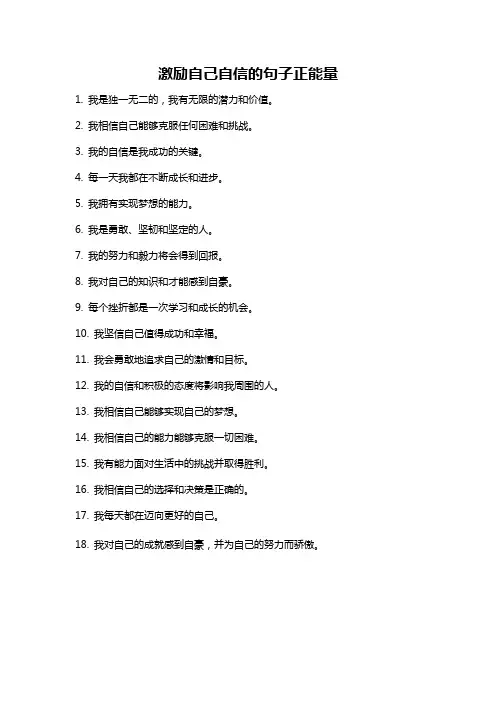 激励自己自信的句子正能量

1. 我是独一无二的，我有无限的潜力和价值。

2. 我相信自己能够克服任何困难和挑战。

3. 我的自信是我成功的关键。

4. 每一天我都在不断成长和进步。

5. 我拥有实现梦想的能力。

6. 我是勇敢、坚韧和坚定的人。

7. 我的努力和毅力将会得到回报。

8. 我对自己的知识和才能感到自豪。

9. 每个挫折都是一次学习和成长的机会。

10. 我坚信自己值得成功和幸福。

11. 我会勇敢地追求自己的激情和目标。

12. 我的自信和积极的态度将影响我周围的人。

13. 我相信自己能够实现自己的梦想。

14. 我相信自己的能力能够克服一切困难。

15. 我有能力面对生活中的挑战并取得胜利。

16. 我相信自己的选择和决策是正确的。

17. 我每天都在迈向更好的自己。

18. 我对自己的成就感到自豪，并为自己的努力而骄傲。